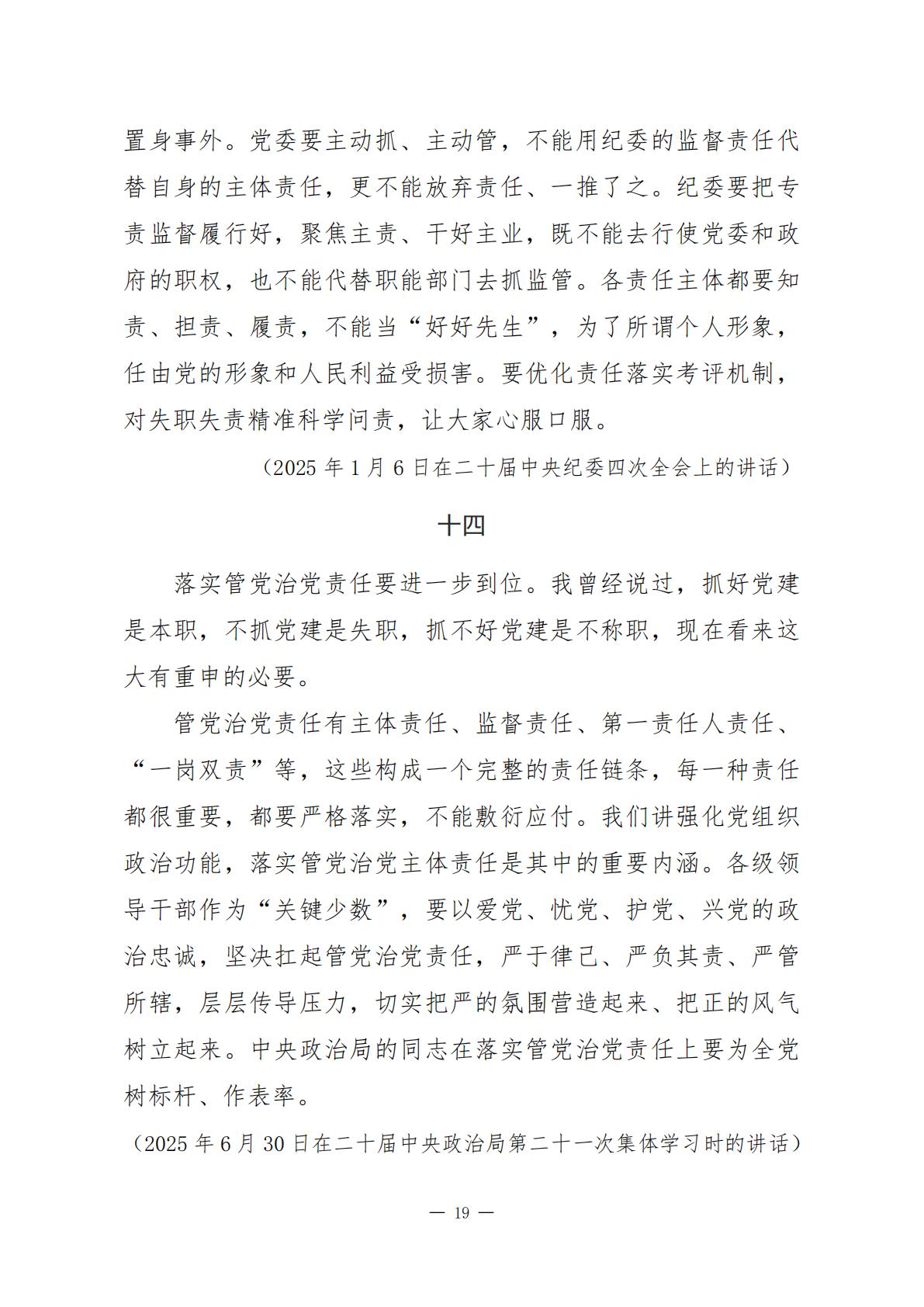 置身事外。党委要主动抓、主动管，不能用纪委的监督责任代替自身的主体责任，更不能放弃责任、一推了之。纪委要把专责监督履行好，聚焦主责、干好主业，既不能去行使党委和政府的职权，也不能代替职能部门去抓监管。各责任主体都要知责、担责、履责，不能当“好好先生”，为了所谓个人形象，任由党的形象和人民利益受损害。要优化责任落实考评机制，对失职失责精准科学问责，让大家心服口服。

（2025年1月6日在二十届中央纪委四次全会上的讲话）

十四

落实管党治党责任要进一步到位。我曾经说过，抓好党建是本职，不抓党建是失职，抓不好党建是不称职，现在看来这大有重申的必要。

管党治党责任有主体责任、监督责任、第一责任人责任、“一岗双责”等，这些构成一个完整的责任链条，每一种责任都很重要，都要严格落实，不能敷衍应付。我们讲强化党组织政治功能，落实管党治党主体责任是其中的重要内涵。各级领导干部作为“关键少数”，要以爱党、忧党、护党、兴党的政治忠诚，坚决扛起管党治党责任，严于律己、严负其责、严管所辖，层层传导压力，切实把严的氛围营造起来、把正的风气树立起来。中央政治局的同志在落实管党治党责任上要为全党树标杆、作表率。

（2025年6月30日在二十届中央政治局第二十一次集体学习时的讲话）

— 19 —